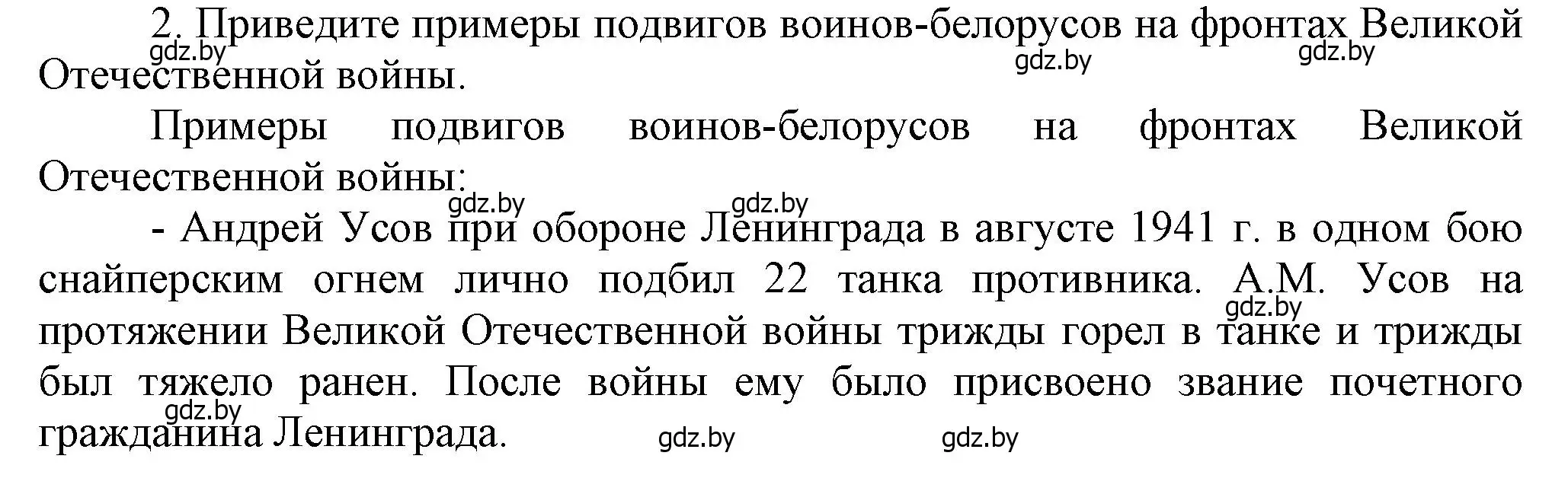 2. Приведите примеры подвигов воинов-белорусов на фронтах Великой Отечественной войны.
gdz.by gdz.by gdz.by

Примеры подвигов воинов-белорусов на фронтах Великой Отечественной войны:
gdz.by gdz.by

- Андрей Усов при обороне Ленинграда в августе 1941 г. в одном бою снайперским огнем лично подбил 22 танка противника. А.М. Усов на протяжении Великой Отечественной войны трижды горел в танке и трижды был тяжело ранен. После войны ему было присвоено звание почетного гражданина Ленинграда.
gdz.by gdz.by gdz.by gdz.by